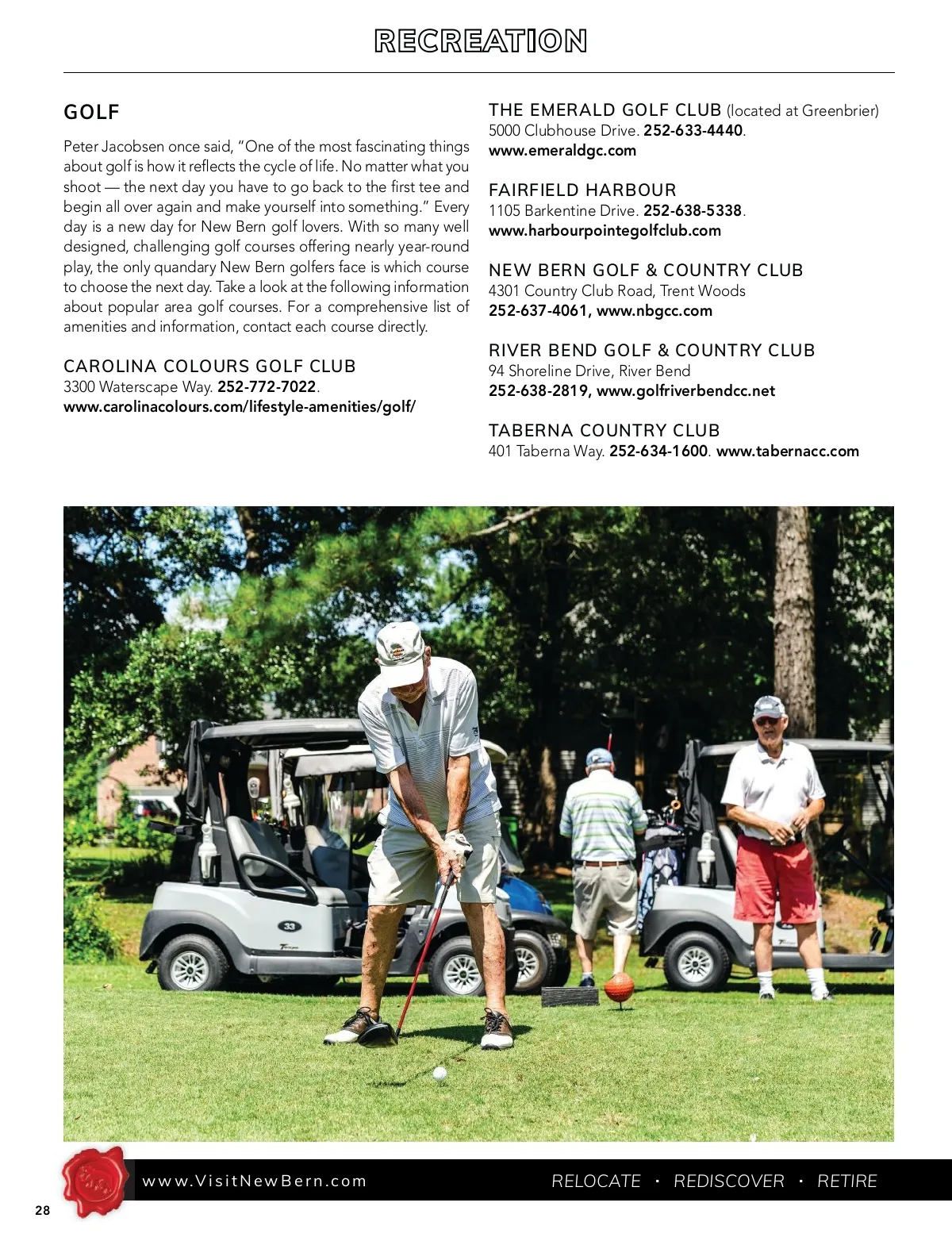 RECREATION

GOLF

Peter Jacobsen once said, "One of the most fascinating things about golf is how it reflects the cycle of life. No matter what you shoot — the next day you have to go back to the first tee and begin all over again and make yourself into something." Every day is a new day for New Bern golf lovers. With so many well designed, challenging golf courses offering nearly year-round play, the only quandary New Bern golfers face is which course to choose the next day. Take a look at the following information about popular area golf courses. For a comprehensive list of amenities and information, contact each course directly.

CAROLINA COLOURS GOLF CLUB
3300 Waterscape Way. 252-772-7022.
www.carolinacolours.com/lifestyle-amenities/golf/

THE EMERALD GOLF CLUB (located at Greenbrier)
5000 Clubhouse Drive. 252-633-4440.
www.emeraldgc.com

FAIRFIELD HARBOUR
1105 Barkentine Drive. 252-638-5338.
www.harbourpointegolfclub.com

NEW BERN GOLF & COUNTRY CLUB
4301 Country Club Road, Trent Woods
252-637-4061, www.nbgcc.com

RIVER BEND GOLF & COUNTRY CLUB
94 Shoreline Drive, River Bend
252-638-2819, www.golfriverbendcc.net

TABERNA COUNTRY CLUB
401 Taberna Way. 252-634-1600. www.tabernacc.com

33

www.VisitNewBern.com
RELOCATE · REDISCOVER · RETIRE

28